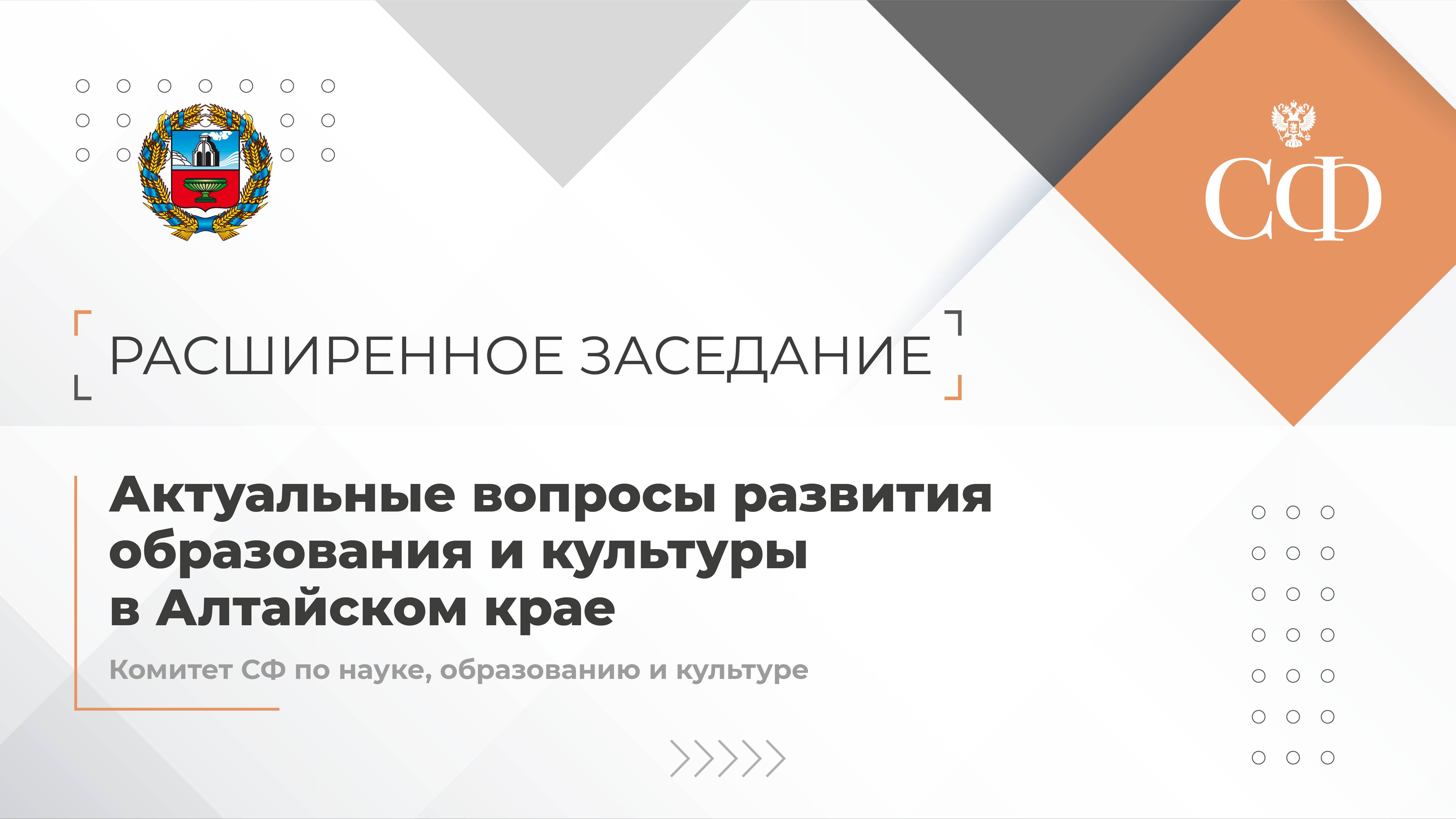 СФ

РАСШИРЕННОЕ ЗАСЕДАНИЕ

Актуальные вопросы развития образования и культуры в Алтайском крае

Комитет СФ по науке, образованию и культуре